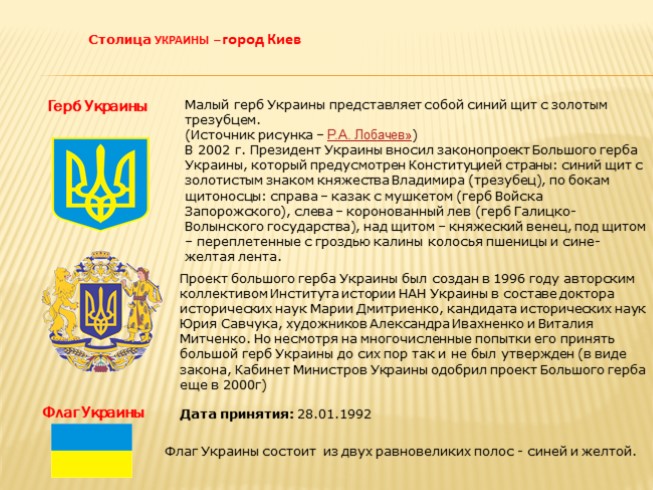 Столица УКРАИНЫ – город Киев

Герб Украины

Малый герб Украины представляет собой синий щит с золотым трезубцем.
(Источник рисунка – Р.А. Лобачев»)
В 2002 г. Президент Украины вносил законопроект Большого герба Украины, который предусмотрен Конституцией страны: синий щит с золотистым знаком княжества Владимира (трезубец), по бокам щитоносцы: справа – казак с мушкетом (герб Войска Запорожского), слева – коронованный лев (герб Галицко-Волынского государства), над щитом – княжеский венец, под щитом – переплетенные с гроздью калины колосья пшеницы и сине-желтая лента.

Проект большого герба Украины был создан в 1996 году авторским коллективом Института истории НАН Украины в составе доктора исторических наук Марии Дмитриенко, кандидата исторических наук Юрия Савчука, художников Александра Ивахненко и Виталия Митченко. Но несмотря на многочисленные попытки его принять большой герб Украины до сих пор так и не был утвержден (в виде закона, Кабинет Министров Украины одобрил проект Большого герба еще в 2000г)

Флаг Украины

Дата принятия: 28.01.1992

Флаг Украины состоит из двух равновеликих полос - синей и желтой.